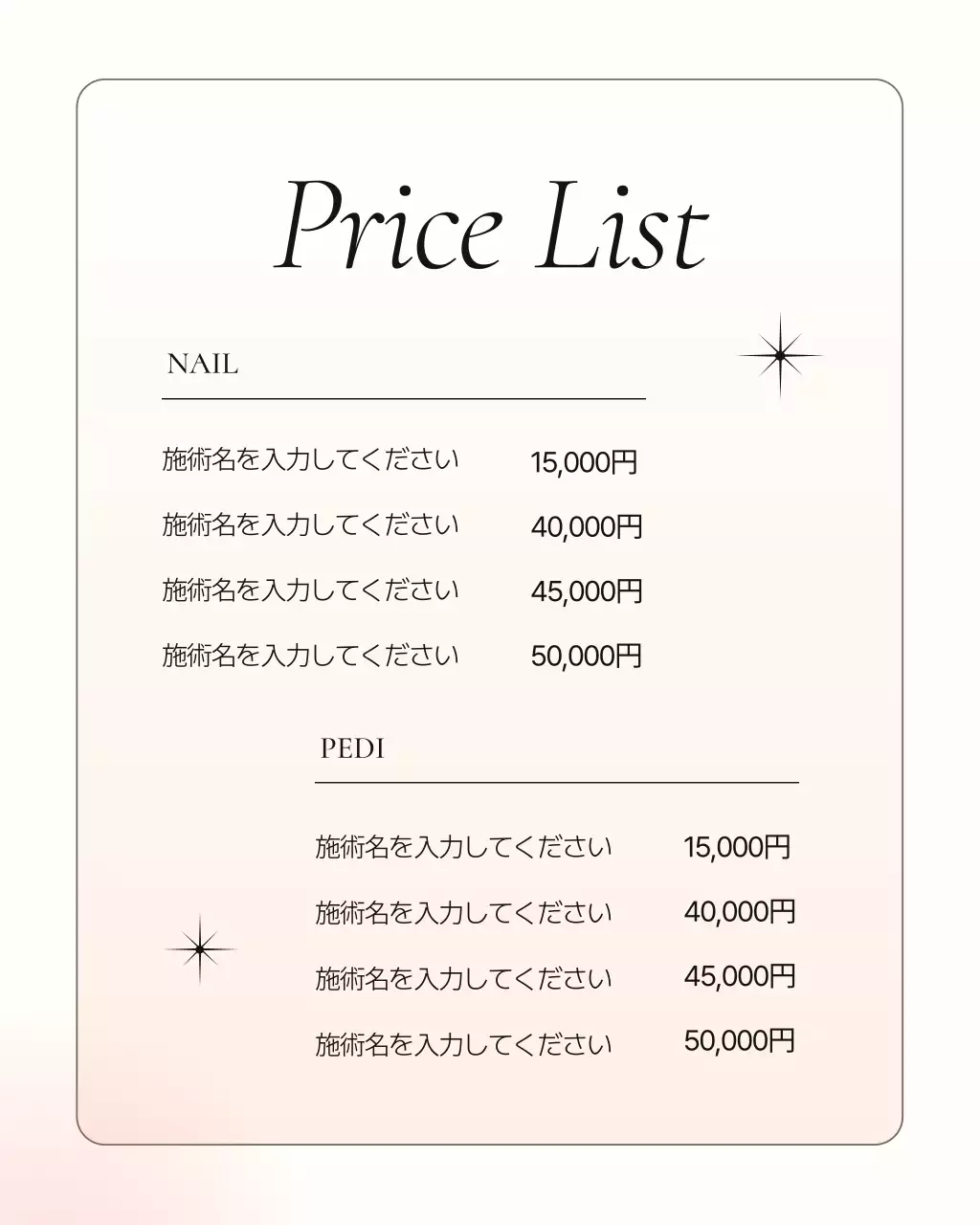 Price List

NAIL

施術名を入力してください 15,000円

施術名を入力してください 40,000円

施術名を入力してください 45,000円

施術名を入力してください 50,000円

PEDI

施術名を入力してください 15,000円

施術名を入力してください 40,000円

施術名を入力してください 45,000円

施術名を入力してください 50,000円